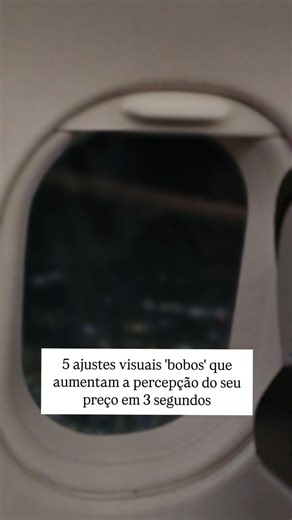 5 ajustes visuais 'bobos' que aumentam a percepção do seu preço em 3 segundos